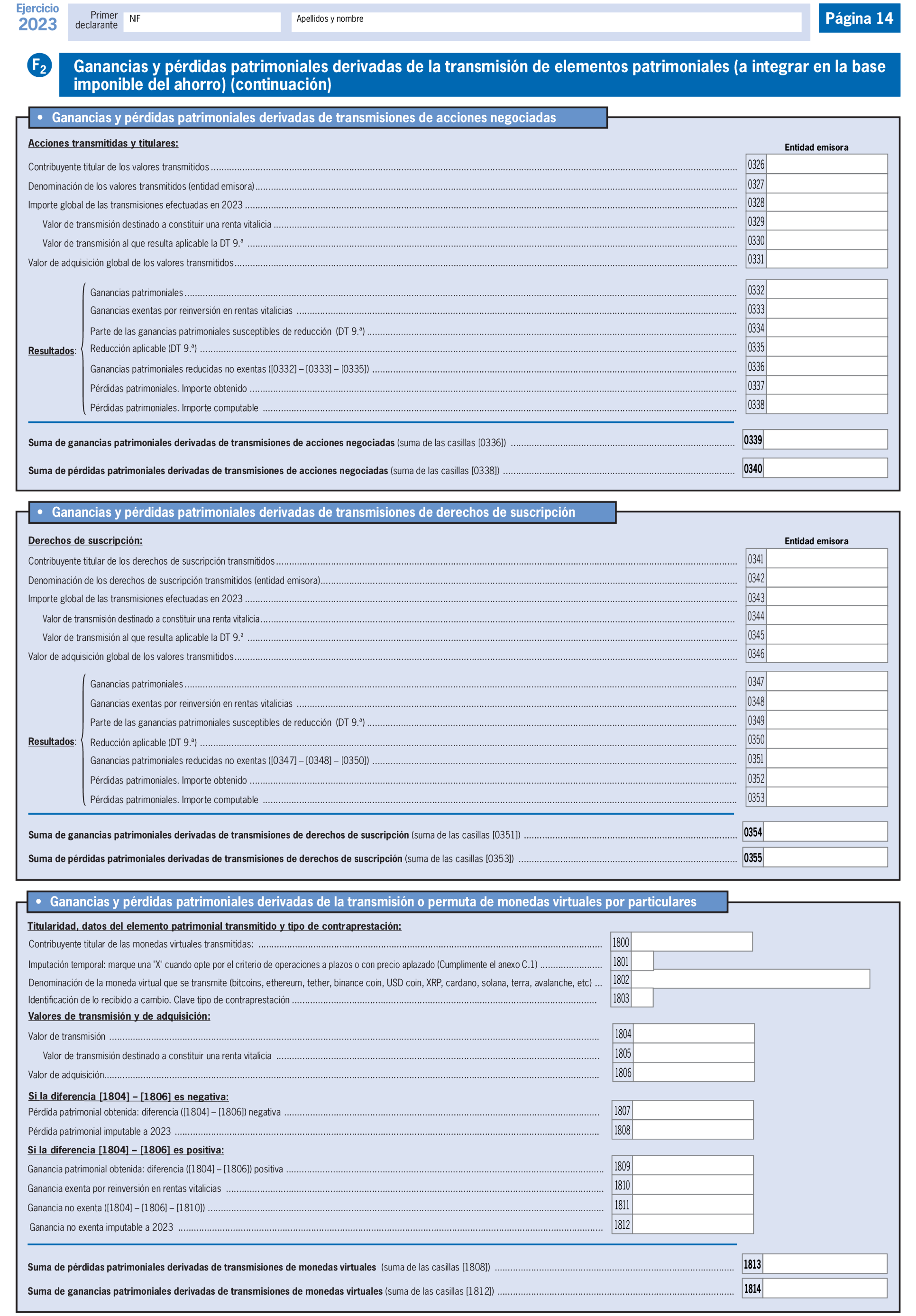 Ejercicio 2023

Primer declarante NIF Apellidos y nombre

Página 14

$F_2$ Ganancias y pérdidas patrimoniales derivadas de la transmisión de elementos patrimoniales (a integrar en la base imponible del ahorro) (continuación)

• Ganancias y pérdidas patrimoniales derivadas de transmisiones de acciones negociadas

Acciones transmitidas y titulares:

Entidad emisora

Contribuyente titular de los valores transmitidos 0326
Denominación de los valores transmitidos (entidad emisora) 0327
Importe global de las transmisiones efectuadas en 2023 0328
Valor de transmisión destinado a constituir una renta vitalicia 0329
Valor de transmisión al que resulta aplicable la DT 9.ª 0330
Valor de adquisición global de los valores transmitidos 0331

Resultados:
Ganancias patrimoniales 0332
Ganancias exentas por reinversión en rentas vitalicias 0333
Parte de las ganancias patrimoniales susceptibles de reducción (DT 9.ª) 0334
Reducción aplicable (DT 9.ª) 0335
Ganancias patrimoniales reducidas no exentas ([0332] – [0333] – [0335]) 0336
Pérdidas patrimoniales. Importe obtenido 0337
Pérdidas patrimoniales. Importe computable 0338

Suma de ganancias patrimoniales derivadas de transmisiones de acciones negociadas (suma de las casillas [0336]) 0339

Suma de pérdidas patrimoniales derivadas de transmisiones de acciones negociadas (suma de las casillas [0338]) 0340

• Ganancias y pérdidas patrimoniales derivadas de transmisiones de derechos de suscripción

Derechos de suscripción:

Entidad emisora

Contribuyente titular de los derechos de suscripción transmitidos 0341
Denominación de los derechos de suscripción transmitidos (entidad emisora) 0342
Importe global de las transmisiones efectuadas en 2023 0343
Valor de transmisión destinado a constituir una renta vitalicia 0344
Valor de transmisión al que resulta aplicable la DT 9.ª 0345
Valor de adquisición global de los valores transmitidos 0346

Resultados:
Ganancias patrimoniales 0347
Ganancias exentas por reinversión en rentas vitalicias 0348
Parte de las ganancias patrimoniales susceptibles de reducción (DT 9.ª) 0349
Reducción aplicable (DT 9.ª) 0350
Ganancias patrimoniales reducidas no exentas ([0347] – [0348] – [0350]) 0351
Pérdidas patrimoniales. Importe obtenido 0352
Pérdidas patrimoniales. Importe computable 0353

Suma de ganancias patrimoniales derivadas de transmisiones de derechos de suscripción (suma de las casillas [0351]) 0354

Suma de pérdidas patrimoniales derivadas de transmisiones de derechos de suscripción (suma de las casillas [0353]) 0355

• Ganancias y pérdidas patrimoniales derivadas de la transmisión o permuta de monedas virtuales por particulares

Titularidad, datos del elemento patrimonial transmitido y tipo de contraprestación:

Contribuyente titular de las monedas virtuales transmitidas: 1800
Imputación temporal: marque una "X" cuando opte por el criterio de operaciones a plazos o con precio aplazado (Cumplimente el anexo C.1) 1801
Denominación de la moneda virtual que se transmite (bitcoins, ethereum, tether, binance coin, USD coin, XRP, cardano, solana, terra, avalanche, etc) 1802
Identificación de lo recibido a cambio. Clave tipo de contraprestación 1803

Valores de transmisión y de adquisición:

Valor de transmisión 1804
Valor de transmisión destinado a constituir una renta vitalicia 1805
Valor de adquisición 1806

Si la diferencia [1804] – [1806] es negativa:

Pérdida patrimonial obtenida: diferencia ([1804] – [1806]) negativa 1807
Pérdida patrimonial imputable a 2023 1808

Si la diferencia [1804] – [1806] es positiva:

Ganancia patrimonial obtenida: diferencia ([1804] – [1806]) positiva 1809
Ganancia exenta por reinversión en rentas vitalicias 1810
Ganancia no exenta ([1804] – [1806] – [1810]) 1811
Ganancia no exenta imputable a 2023 1812

Suma de pérdidas patrimoniales derivadas de transmisiones de monedas virtuales (suma de las casillas [1808]) 1813

Suma de ganancias patrimoniales derivadas de transmisiones de monedas virtuales (suma de las casillas [1812]) 1814